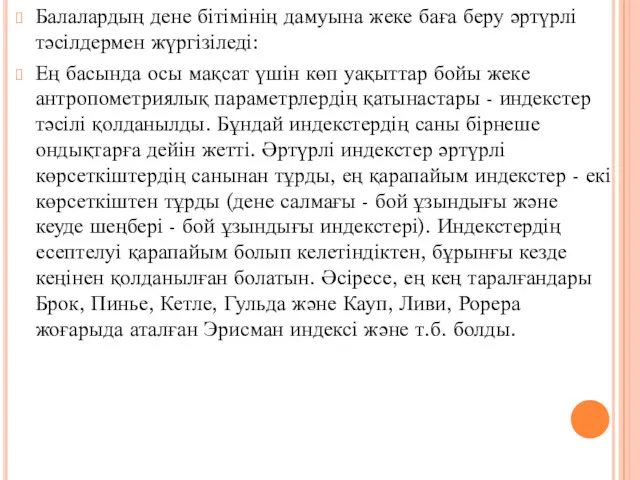 Балалардың дене бітімінің дамуына жеке баға беру әртүрлі тәсілдермен жүргізіледі:

Ең басында осы мақсат үшін көп уақыттар бойы жеке антропометриялық параметрлердің қатынастары - индекстер тәсілі қолданылды. Бұндай индекстердің саны бірнеше ондықтарға дейін жетті. Әртүрлі индекстер әртүрлі көрсеткіштердің санынан тұрды, ең қарапайым индекстер - екі көрсеткіштен тұрды (дене салмағы - бой ұзындығы және кеуде шеңбері - бой ұзындығы индекстері). Индекстердің есептелуі қарапайым болып келетіндіктен, бұрынғы кезде кеңінен қолданылған болатын. Әсіресе, ең кең таралғандары Брок, Пинье, Кетле, Гульда және Кауп, Ливи, Рорера жоғарыда аталған Эрисман индексі және т.б. болды.